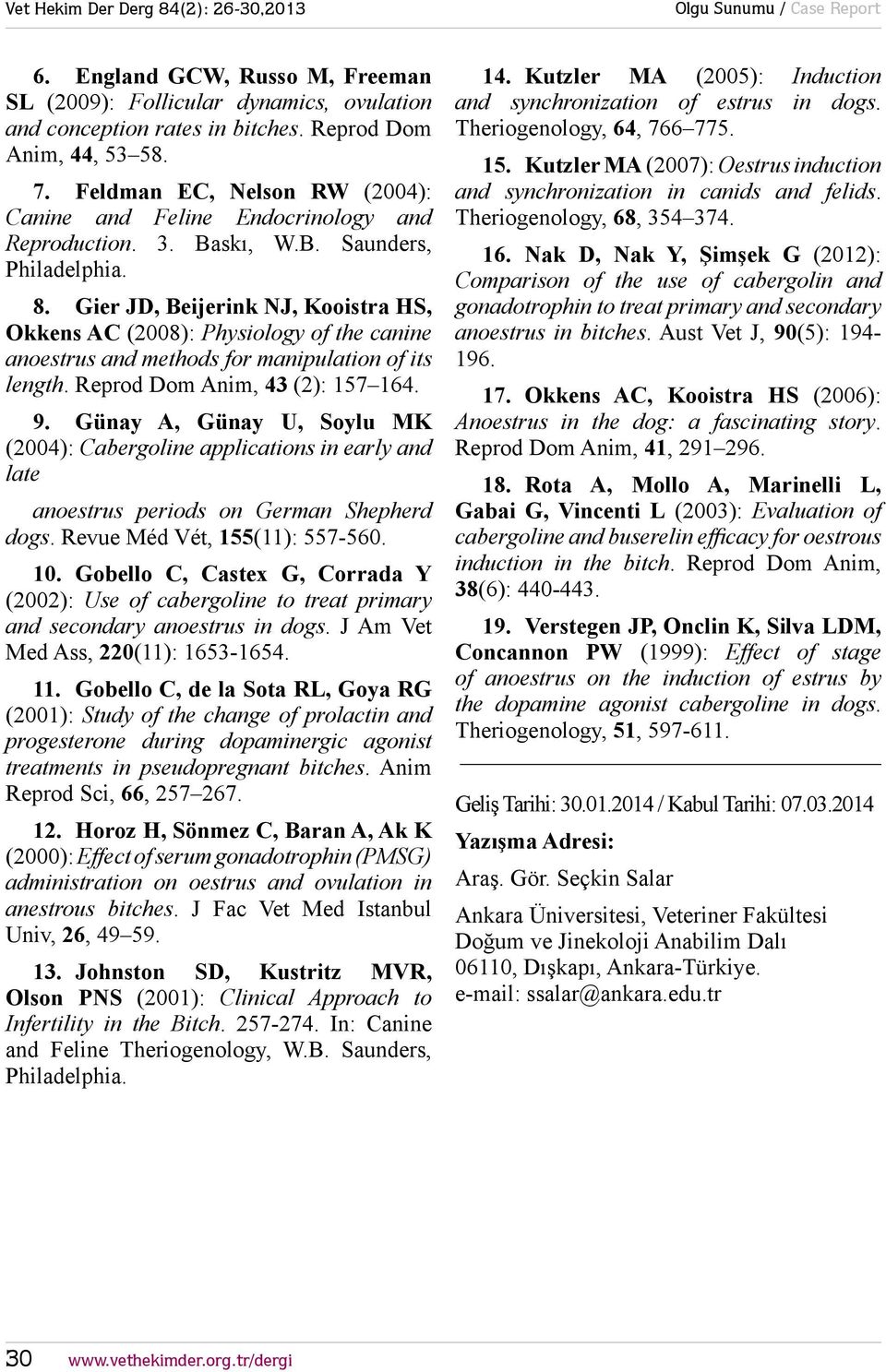 Vet Hekim Der Derg 84(2): 26-30,2013

Olgu Sunumu / Case Report

6. England GCW, Russo M, Freeman SL (2009): Follicular dynamics, ovulation and conception rates in bitches. Reprod Dom Anim, 44, 53–58.

7. Feldman EC, Nelson RW (2004): Canine and Feline Endocrinology and Reproduction. 3. Baskı, W.B. Saunders, Philadelphia.

8. Gier JD, Beijerink NJ, Kooistra HS, Okkens AC (2008): Physiology of the canine anoestrus and methods for manipulation of its length. Reprod Dom Anim, 43 (2): 157–164.

9. Günay A, Günay U, Soylu MK (2004): Cabergoline applications in early and late

anoestrus periods on German Shepherd dogs. Revue Méd Vét, 155(11): 557-560.

10. Gobello C, Castex G, Corrada Y (2002): Use of cabergoline to treat primary and secondary anoestrus in dogs. J Am Vet Med Ass, 220(11): 1653-1654.

11. Gobello C, de la Sota RL, Goya RG (2001): Study of the change of prolactin and progesterone during dopaminergic agonist treatments in pseudopregnant bitches. Anim Reprod Sci, 66, 257–267.

12. Horoz H, Sönmez C, Baran A, Ak K (2000): Effect of serum gonadotrophin (PMSG) administration on oestrus and ovulation in anestrous bitches. J Fac Vet Med Istanbul Univ, 26, 49–59.

13. Johnston SD, Kustritz MVR, Olson PNS (2001): Clinical Approach to Infertility in the Bitch. 257-274. In: Canine and Feline Theriogenology, W.B. Saunders, Philadelphia.

14. Kutzler MA (2005): Induction and synchronization of estrus in dogs. Theriogenology, 64, 766–775.

15. Kutzler MA (2007): Oestrus induction and synchronization in canids and felids. Theriogenology, 68, 354–374.

16. Nak D, Nak Y, Şimşek G (2012): Comparison of the use of cabergolin and gonadotrophin to treat primary and secondary anoestrus in bitches. Aust Vet J, 90(5): 194-196.

17. Okkens AC, Kooistra HS (2006): Anoestrus in the dog: a fascinating story. Reprod Dom Anim, 41, 291–296.

18. Rota A, Mollo A, Marinelli L, Gabai G, Vincenti L (2003): Evaluation of cabergoline and buserelin efficacy for oestrous induction in the bitch. Reprod Dom Anim, 38(6): 440-443.

19. Verstegen JP, Onclin K, Silva LDM, Concannon PW (1999): Effect of stage of anoestrus on the induction of estrus by the dopamine agonist cabergoline in dogs. Theriogenology, 51, 597-611.

Geliş Tarihi: 30.01.2014 / Kabul Tarihi: 07.03.2014

Yazışma Adresi:

Araş. Gör. Seçkin Salar

Ankara Üniversitesi, Veteriner Fakültesi
Doğum ve Jinekoloji Anabilim Dalı
06110, Dışkapı, Ankara-Türkiye.
e-mail: ssalar@ankara.edu.tr

30 www.vethekimder.org.tr/dergi